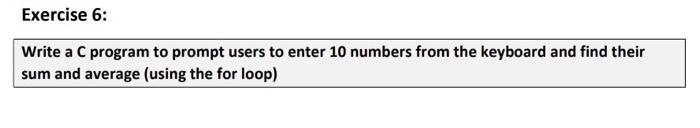 Exercise 6:

Write a C program to prompt users to enter 10 numbers from the keyboard and find their sum and average (using the for loop)